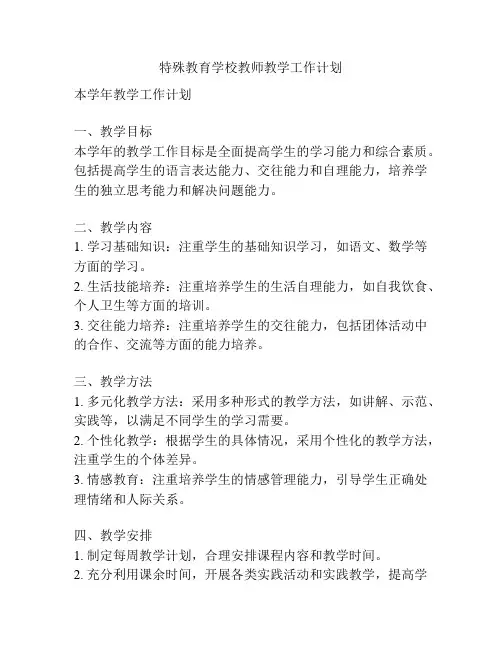 特殊教育学校教师教学工作计划

本学年教学工作计划

一、教学目标
本学年的教学工作目标是全面提高学生的学习能力和综合素质。包括提高学生的语言表达能力、交往能力和自理能力，培养学生的独立思考能力和解决问题能力。

二、教学内容
1. 学习基础知识：注重学生的基础知识学习，如语文、数学等方面的学习。
2. 生活技能培养：注重培养学生的生活自理能力，如自我饮食、个人卫生等方面的培训。
3. 交往能力培养：注重培养学生的交往能力，包括团体活动中的合作、交流等方面的能力培养。

三、教学方法
1. 多元化教学方法：采用多种形式的教学方法，如讲解、示范、实践等，以满足不同学生的学习需要。
2. 个性化教学：根据学生的具体情况，采用个性化的教学方法，注重学生的个体差异。
3. 情感教育：注重培养学生的情感管理能力，引导学生正确处理情绪和人际关系。

四、教学安排
1. 制定每周教学计划，合理安排课程内容和教学时间。
2. 充分利用课余时间，开展各类实践活动和实践教学，提高学